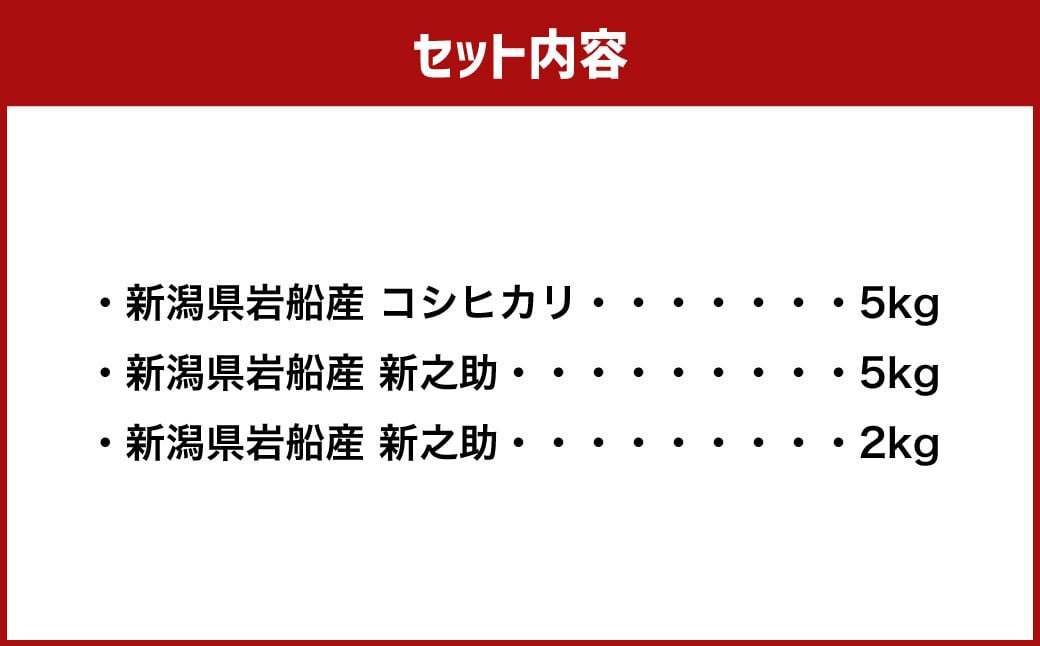 セット内容

・新潟県岩船産 コシヒカリ・・・・・・・・5kg
・新潟県岩船産 新之助・・・・・・・・・・5kg
・新潟県岩船産 新之助・・・・・・・・・・2kg